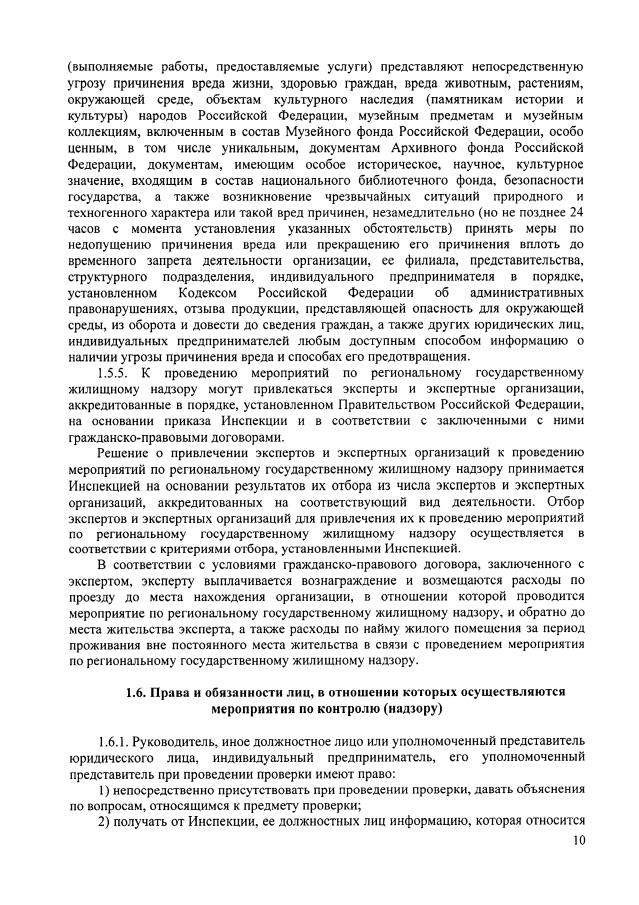 (выполняемые работы, предоставляемые услуги) представляют непосредственную угрозу причинения вреда жизни, здоровью граждан, вреда животным, растениям, окружающей среде, объектам культурного наследия (памятникам истории и культуры) народов Российской Федерации, музейным предметам и музейным коллекциям, включенным в состав Музейного фонда Российской Федерации, особо ценным, в том числе уникальным, документам Архивного фонда Российской Федерации, документам, имеющим особое историческое, научное, культурное значение, входящим в состав национального библиотечного фонда, безопасности государства, а также возникновение чрезвычайных ситуаций природного и техногенного характера или такой вред причинен, незамедлительно (но не позднее 24 часов с момента установления указанных обстоятельств) принять меры по недопущению причинения вреда или прекращению его причинения вплоть до временного запрета деятельности организации, ее филиала, представительства, структурного подразделения, индивидуального предпринимателя в порядке, установленном Кодексом Российской Федерации об административных правонарушениях, отзыва продукции, представляющей опасность для окружающей среды, из оборота и довести до сведения граждан, а также других юридических лиц, индивидуальных предпринимателей любым доступным способом информацию о наличии угрозы причинения вреда и способах его предотвращения.

1.5.5. К проведению мероприятий по региональному государственному жилищному надзору могут привлекаться эксперты и экспертные организации, аккредитованные в порядке, установленном Правительством Российской Федерации, на основании приказа Инспекции и в соответствии с заключенными с ними гражданско-правовыми договорами.

Решение о привлечении экспертов и экспертных организаций к проведению мероприятий по региональному государственному жилищному надзору принимается Инспекцией на основании результатов их отбора из числа экспертов и экспертных организаций, аккредитованных на соответствующий вид деятельности. Отбор экспертов и экспертных организаций для привлечения их к проведению мероприятий по региональному государственному жилищному надзору осуществляется в соответствии с критериями отбора, установленными Инспекцией.

В соответствии с условиями гражданско-правового договора, заключенного с экспертом, эксперту выплачивается вознаграждение и возмещаются расходы по проезду до места нахождения организации, в отношении которой проводится мероприятие по региональному государственному жилищному надзору, и обратно до места жительства эксперта, а также расходы по найму жилого помещения за период проживания вне постоянного места жительства в связи с проведением мероприятия по региональному государственному жилищному надзору.

1.6. Права и обязанности лиц, в отношении которых осуществляются мероприятия по контролю (надзору)

1.6.1. Руководитель, иное должностное лицо или уполномоченный представитель юридического лица, индивидуальный предприниматель, его уполномоченный представитель при проведении проверки имеют право:

1) непосредственно присутствовать при проведении проверки, давать объяснения по вопросам, относящимся к предмету проверки;

2) получать от Инспекции, ее должностных лиц информацию, которая относится

10